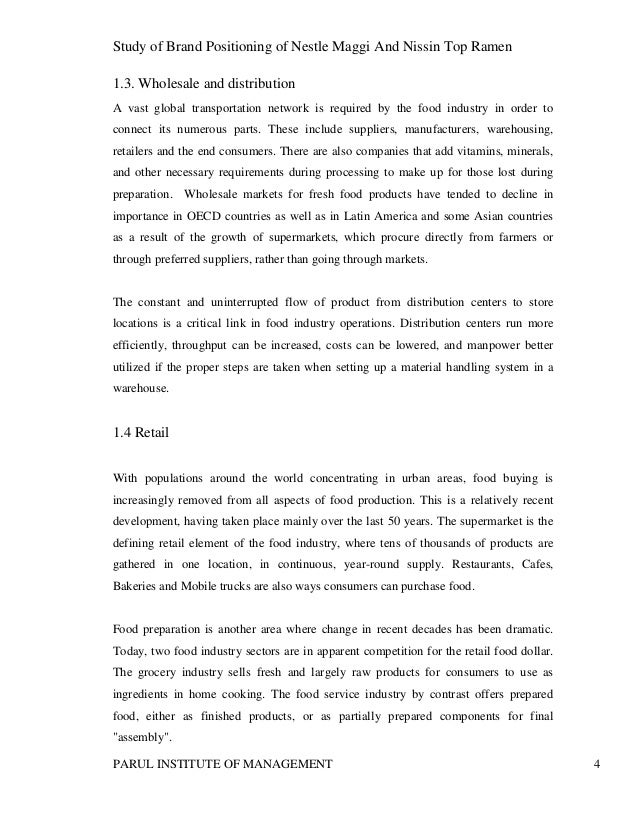 Study of Brand Positioning of Nestle Maggi And Nissin Top Ramen

1.3. Wholesale and distribution

A vast global transportation network is required by the food industry in order to connect its numerous parts. These include suppliers, manufacturers, warehousing, retailers and the end consumers. There are also companies that add vitamins, minerals, and other necessary requirements during processing to make up for those lost during preparation. Wholesale markets for fresh food products have tended to decline in importance in OECD countries as well as in Latin America and some Asian countries as a result of the growth of supermarkets, which procure directly from farmers or through preferred suppliers, rather than going through markets.

The constant and uninterrupted flow of product from distribution centers to store locations is a critical link in food industry operations. Distribution centers run more efficiently, throughput can be increased, costs can be lowered, and manpower better utilized if the proper steps are taken when setting up a material handling system in a warehouse.

1.4 Retail

With populations around the world concentrating in urban areas, food buying is increasingly removed from all aspects of food production. This is a relatively recent development, having taken place mainly over the last 50 years. The supermarket is the defining retail element of the food industry, where tens of thousands of products are gathered in one location, in continuous, year-round supply. Restaurants, Cafes, Bakeries and Mobile trucks are also ways consumers can purchase food.

Food preparation is another area where change in recent decades has been dramatic. Today, two food industry sectors are in apparent competition for the retail food dollar. The grocery industry sells fresh and largely raw products for consumers to use as ingredients in home cooking. The food service industry by contrast offers prepared food, either as finished products, or as partially prepared components for final "assembly".

PARUL INSTITUTE OF MANAGEMENT 4